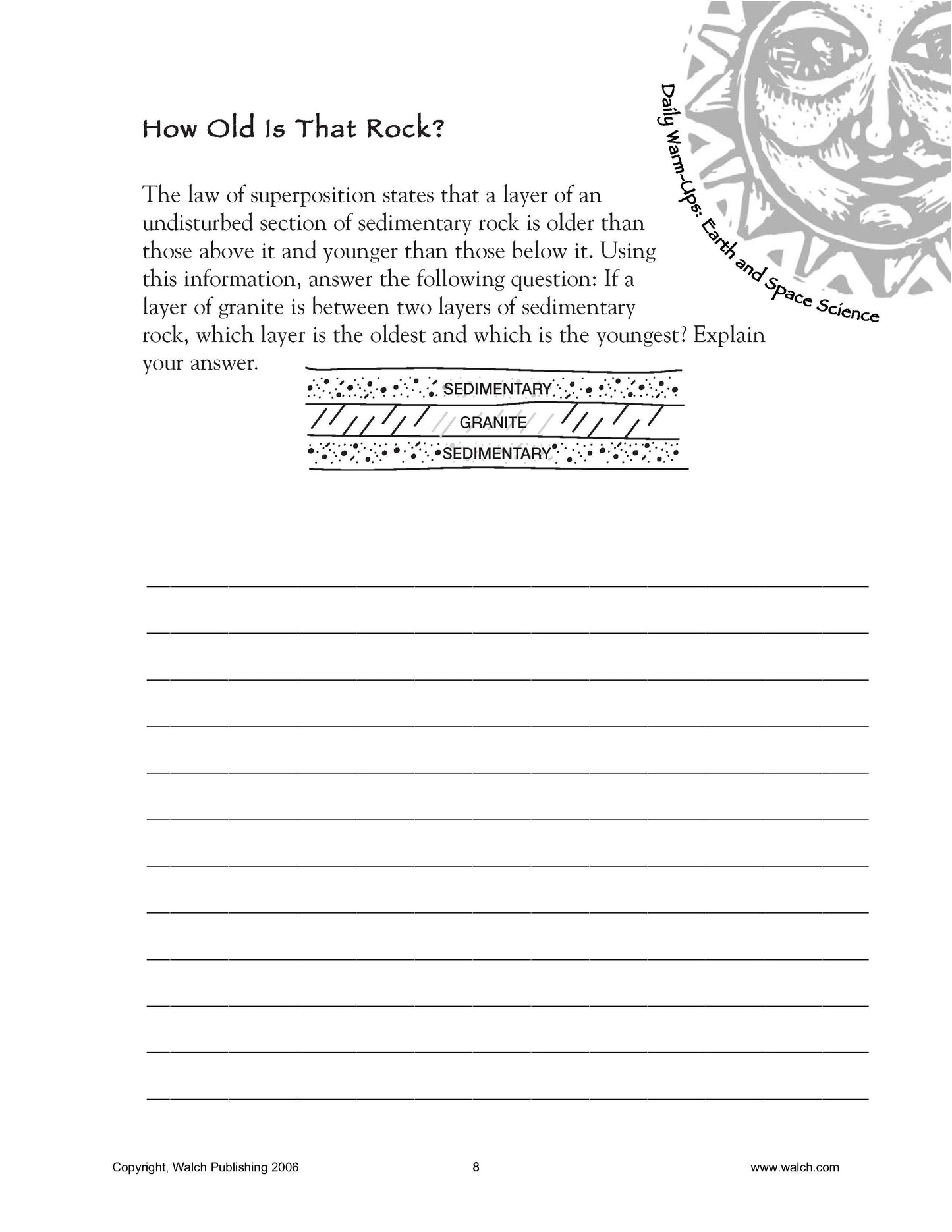 Daily Warm-Ups: Earth and Space Science

How Old Is That Rock?

The law of superposition states that a layer of an undisturbed section of sedimentary rock is older than those above it and younger than those below it. Using this information, answer the following question: If a layer of granite is between two layers of sedimentary rock, which layer is the oldest and which is the youngest? Explain your answer.

SEDIMENTARY
GRANITE
SEDIMENTARY

Copyright, Walch Publishing 2006 8 www.walch.com